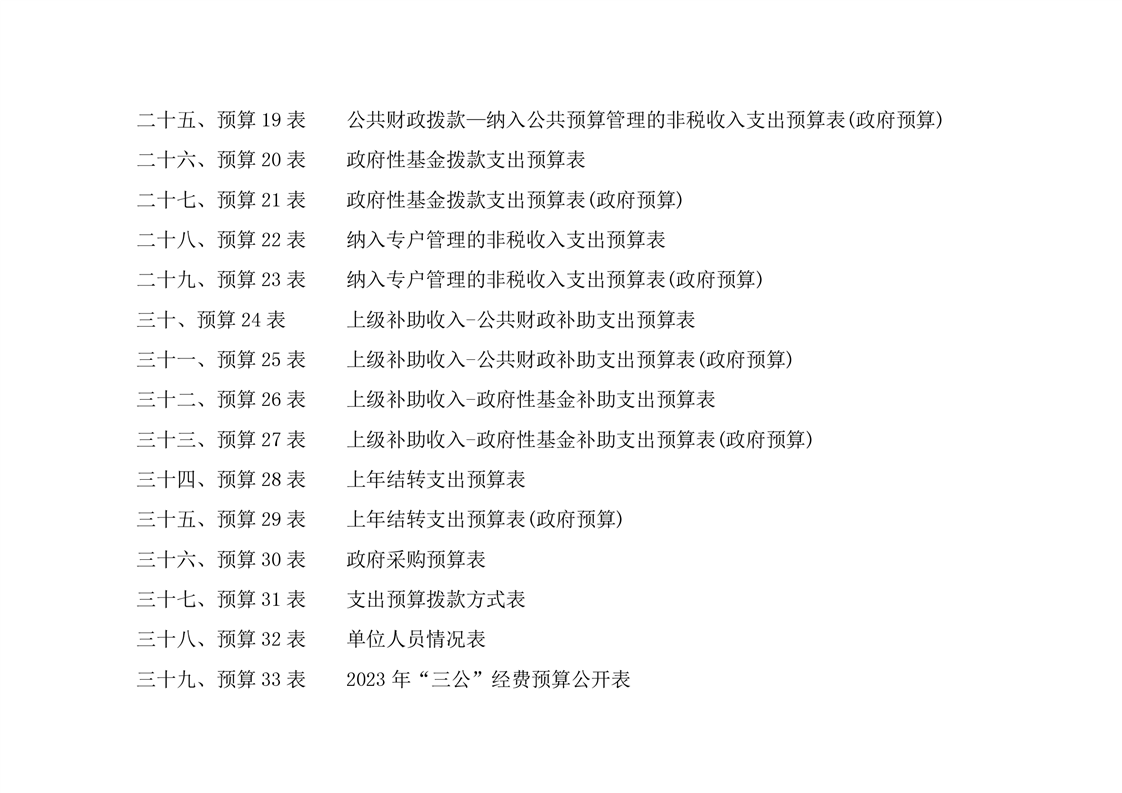 二十五、预算19表 公共财政拨款—纳入公共预算管理的非税收入支出预算表(政府预算)

二十六、预算20表 政府性基金拨款支出预算表

二十七、预算21表 政府性基金拨款支出预算表(政府预算)

二十八、预算22表 纳入专户管理的非税收入支出预算表

二十九、预算23表 纳入专户管理的非税收入支出预算表(政府预算)

三十、预算24表 上级补助收入-公共财政补助支出预算表

三十一、预算25表 上级补助收入-公共财政补助支出预算表(政府预算)

三十二、预算26表 上级补助收入-政府性基金补助支出预算表

三十三、预算27表 上级补助收入-政府性基金补助支出预算表(政府预算)

三十四、预算28表 上年结转支出预算表

三十五、预算29表 上年结转支出预算表(政府预算)

三十六、预算30表 政府采购预算表

三十七、预算31表 支出预算拨款方式表

三十八、预算32表 单位人员情况表

三十九、预算33表 2023年“三公”经费预算公开表